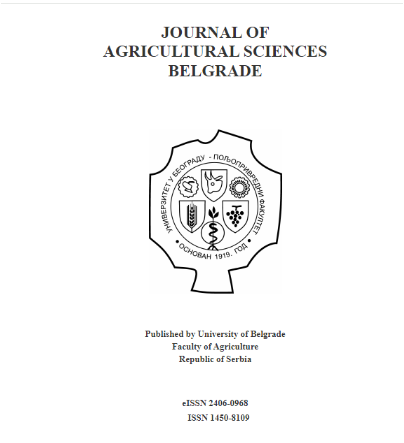 JOURNAL OF
AGRICULTURAL SCIENCES
BELGRADE

УНИВЕРЗИТЕТ У БЕОГРАДУ - ПОЉОПРИВРЕДНИ ФАКУЛТЕТ
• ОСНОВАН 1919. ГОД •

Published by University of Belgrade
Faculty of Agriculture
Republic of Serbia

eISSN 2406-0968
ISSN 1450-8109